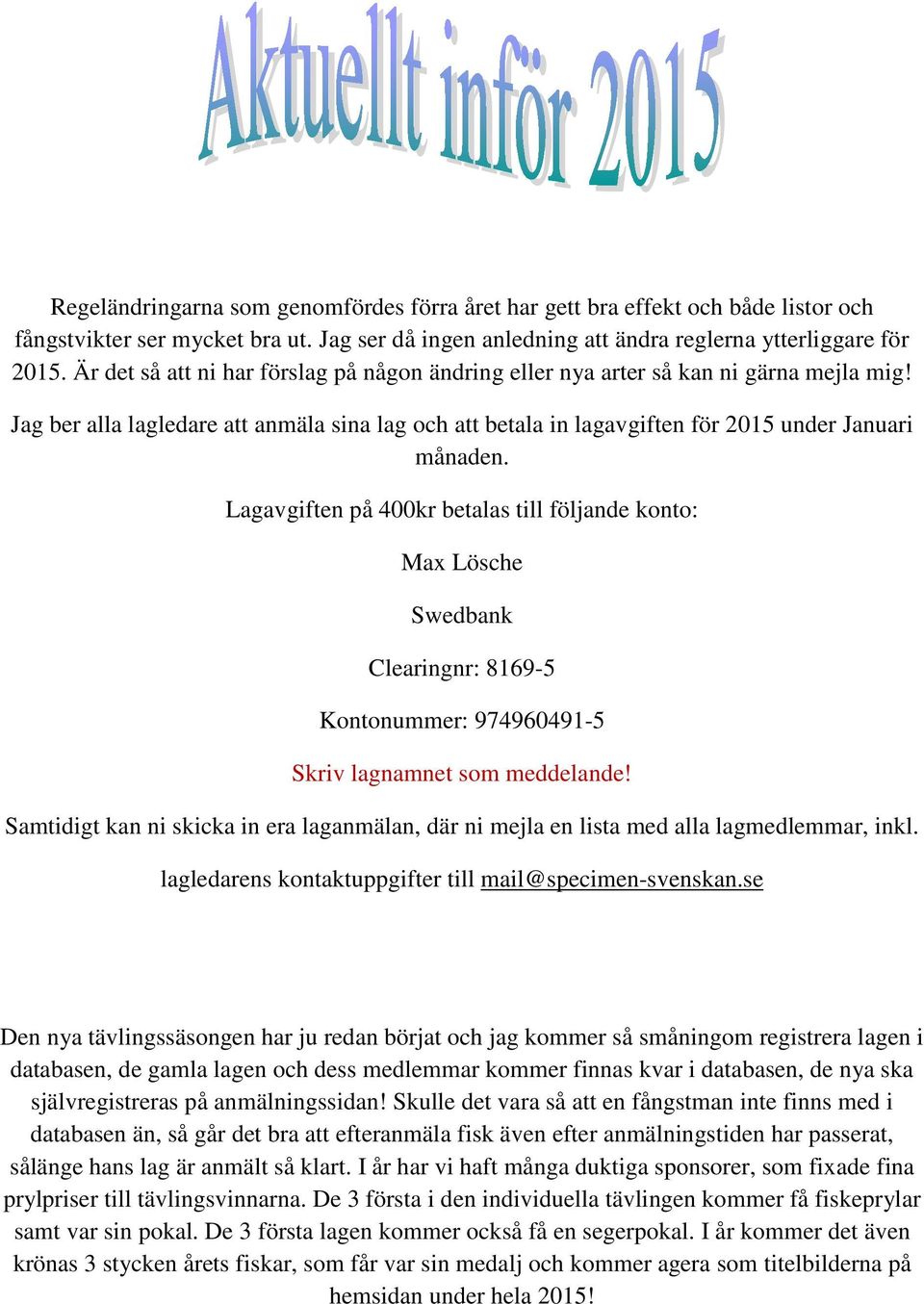 Aktuellt inför 2015

Regeländringarna som genomfördes förra året har gett bra effekt och både listor och fångstvikter ser mycket bra ut. Jag ser då ingen anledning att ändra reglerna ytterliggare för 2015. Är det så att ni har förslag på någon ändring eller nya arter så kan ni gärna mejla mig!

Jag ber alla lagledare att anmäla sina lag och att betala in lagavgiften för 2015 under Januari månaden.

Lagavgiften på 400kr betalas till följande konto:

Max Lösche

Swedbank

Clearingnr: 8169-5

Kontonummer: 974960491-5

Skriv lagnamnet som meddelande!

Samtidigt kan ni skicka in era laganmälan, där ni mejla en lista med alla lagmedlemmar, inkl.

lagledarens kontaktuppgifter till mail@specimen-svenskan.se

Den nya tävlingssäsongen har ju redan börjat och jag kommer så småningom registrera lagen i databasen, de gamla lagen och dess medlemmar kommer finnas kvar i databasen, de nya ska självregistreras på anmälningssidan! Skulle det vara så att en fångstman inte finns med i databasen än, så går det bra att efteranmäla fisk även efter anmälningstiden har passerat, sålänge hans lag är anmält så klart. I år har vi haft många duktiga sponsorer, som fixade fina prylpriser till tävlingsvinnarna. De 3 första i den individuella tävlingen kommer få fiskeprylar samt var sin pokal. De 3 första lagen kommer också få en segerpokal. I år kommer det även krönas 3 stycken årets fiskar, som får var sin medalj och kommer agera som titelbilderna på hemsidan under hela 2015!